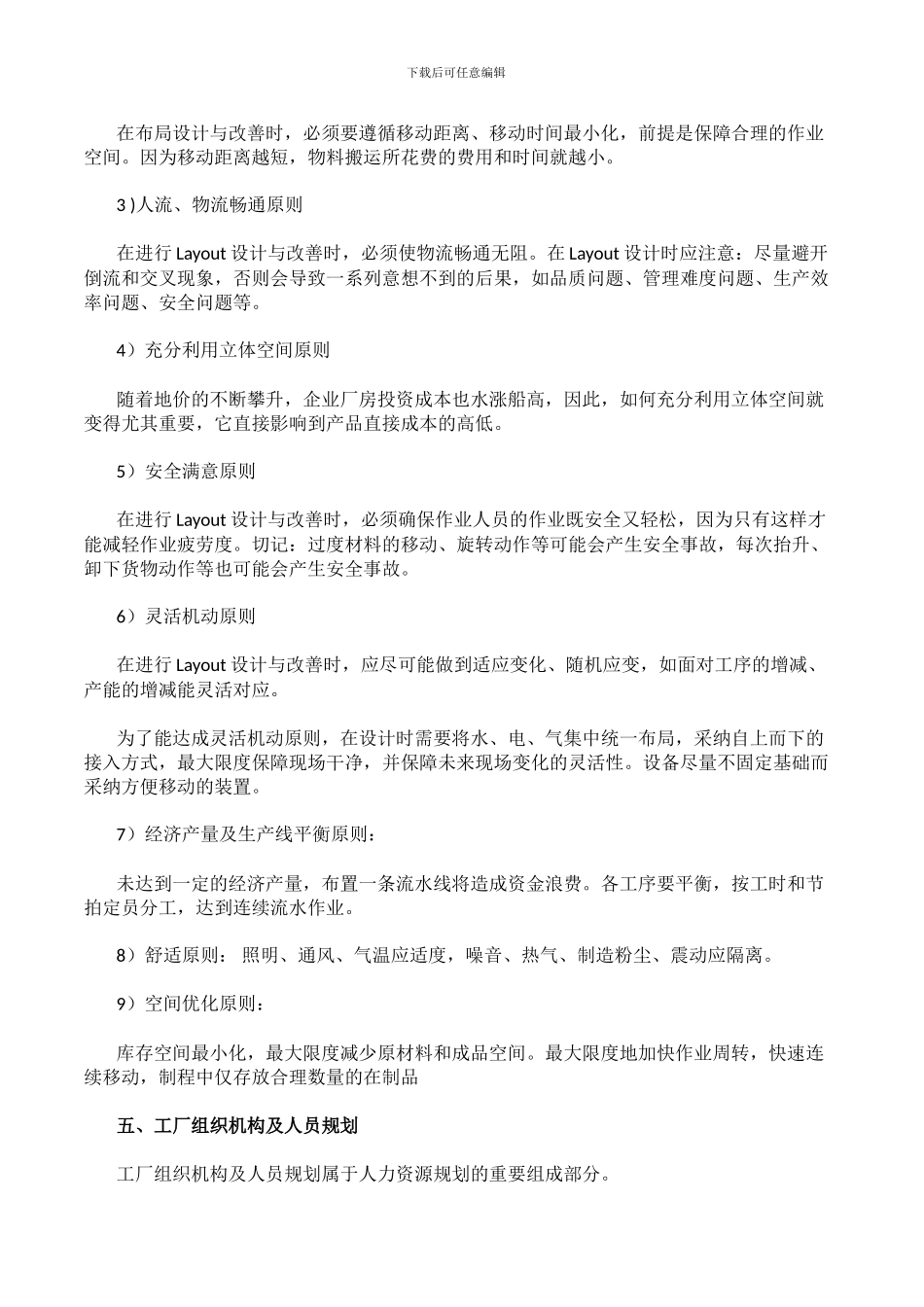 下载后可任意编辑

在布局设计与改善时，必须要遵循移动距离、移动时间最小化，前提是保障合理的作业空间。因为移动距离越短，物料搬运所花费的费用和时间就越小。

3 )人流、物流畅通原则

在进行 Layout 设计与改善时，必须使物流畅通无阻。在 Layout 设计时应注意：尽量避开倒流和交叉现象，否则会导致一系列意想不到的后果，如品质问题、管理难度问题、生产效率问题、安全问题等。

4）充分利用立体空间原则

随着地价的不断攀升，企业厂房投资成本也水涨船高，因此，如何充分利用立体空间就变得尤其重要，它直接影响到产品直接成本的高低。

5）安全满意原则

在进行 Layout 设计与改善时，必须确保作业人员的作业既安全又轻松，因为只有这样才能减轻作业疲劳度。切记：过度材料的移动、旋转动作等可能会产生安全事故，每次抬升、卸下货物动作等也可能会产生安全事故。

6）灵活机动原则

在进行 Layout 设计与改善时，应尽可能做到适应变化、随机应变，如面对工序的增减、产能的增减能灵活对应。

为了能达成灵活机动原则，在设计时需要将水、电、气集中统一布局，采纳自上而下的接入方式，最大限度保障现场干净，并保障未来现场变化的灵活性。设备尽量不固定基础而采纳方便移动的装置。

7）经济产量及生产线平衡原则：

未达到一定的经济产量，布置一条流水线将造成资金浪费。各工序要平衡，按工时和节拍定员分工，达到连续流水作业。

8）舒适原则： 照明、通风、气温应适度，噪音、热气、制造粉尘、震动应隔离。

9）空间优化原则：

库存空间最小化，最大限度减少原材料和成品空间。最大限度地加快作业周转，快速连续移动，制程中仅存放合理数量的在制品

五、工厂组织机构及人员规划

工厂组织机构及人员规划属于人力资源规划的重要组成部分。